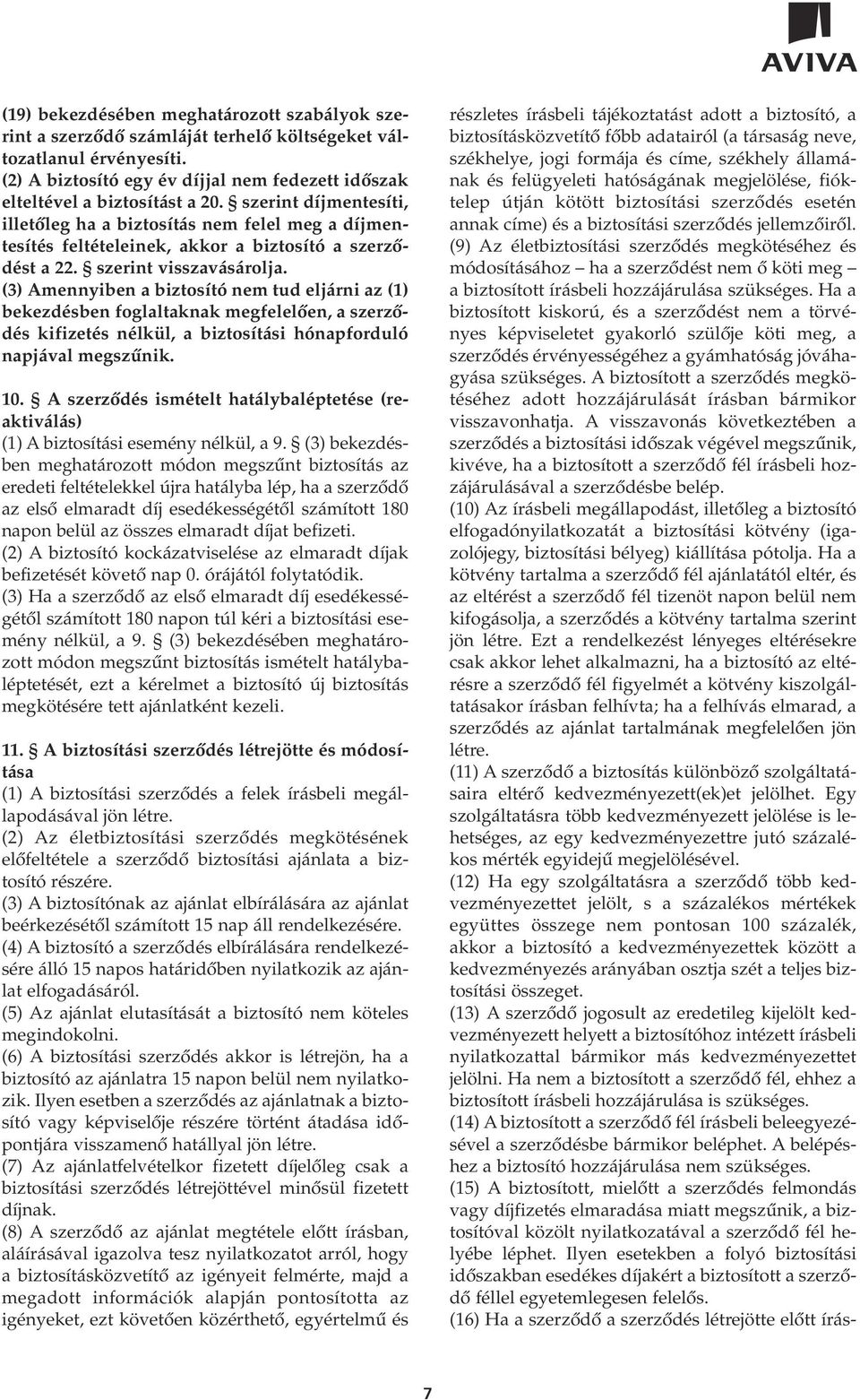 AVIVA

(19) bekezdésében meghatározott szabályok szerint a szerződő számláját terhelő költségeket változatlanul érvényesíti.
(2) A biztosító egy év díjjal nem fedezett időszak elteltével a biztosítást a 20. § szerint díjmentesíti, illetőleg ha a biztosítás nem felel meg a díjmentesítés feltételeinek, akkor a biztosító a szerződést a 22. § szerint visszavásárolja.
(3) Amennyiben a biztosító nem tud eljárni az (1) bekezdésben foglaltaknak megfelelően, a szerződés kifizetés nélkül, a biztosítási hónapforduló napjával megszűnik.

10. § A szerződés ismételt hatálybaléptetése (reaktiválás)
(1) A biztosítási esemény nélkül, a 9. § (3) bekezdésben meghatározott módon megszűnt biztosítás az eredeti feltételekkel újra hatályba lép, ha a szerződő az első elmaradt díj esedékességétől számított 180 napon belül az összes elmaradt díjat befizeti.
(2) A biztosító kockázatviselése az elmaradt díjak befizetését követő nap 0. órájától folytatódik.
(3) Ha a szerződő az első elmaradt díj esedékességétől számított 180 napon túl kéri a biztosítási esemény nélkül, a 9. § (3) bekezdésében meghatározott módon megszűnt biztosítás ismételt hatálybaléptetését, ezt a kérelmet a biztosító új biztosítás megkötésére tett ajánlatként kezeli.

11. § A biztosítási szerződés létrejötte és módosítása
(1) A biztosítási szerződés a felek írásbeli megállapodásával jön létre.
(2) Az életbiztosítási szerződés megkötésének előfeltétele a szerződő biztosítási ajánlata a biztosító részére.
(3) A biztosítónak az ajánlat elbírálására az ajánlat beérkezésétől számított 15 nap áll rendelkezésére.
(4) A biztosító a szerződés elbírálására rendelkezésére álló 15 napos határidőben nyilatkozik az ajánlat elfogadásáról.
(5) Az ajánlat elutasítását a biztosító nem köteles megindokolni.
(6) A biztosítási szerződés akkor is létrejön, ha a biztosító az ajánlatra 15 napon belül nem nyilatkozik. Ilyen esetben a szerződés az ajánlatnak a biztosító vagy képviselője részére történt átadása időpontjára visszamenő hatállyal jön létre.
(7) Az ajánlatfelvételkor fizetett díjelőleg csak a biztosítási szerződés létrejöttével minősül fizetett díjnak.
(8) A szerződő az ajánlat megtétele előtt írásban, aláírásával igazolva tesz nyilatkozatot arról, hogy a biztosításközvetítő az igényeit felmérte, majd a megadott információk alapján pontosította az igényeket, ezt követően közérthető, egyértelmű és részletes írásbeli tájékoztatást adott a biztosító, a biztosításközvetítő főbb adatairól (a társaság neve, székhelye, jogi formája és címe, székhely államának és felügyeleti hatóságának megjelölése, fióktelep útján kötött biztosítási szerződés esetén annak címe) és a biztosítási szerződés jellemzőiről.
(9) Az életbiztosítási szerződés megkötéséhez és módosításához – ha a szerződést nem ő köti meg – a biztosított írásbeli hozzájárulása szükséges. Ha a biztosított kiskorú, és a szerződést nem a törvényes képviseletet gyakorló szülője köti meg, a szerződés érvényességéhez a gyámhatóság jóváhagyása szükséges. A biztosított a szerződés megkötéséhez adott hozzájárulását írásban bármikor visszavonhatja. A visszavonás következtében a szerződés a biztosítási időszak végével megszűnik, kivéve, ha a biztosított a szerződő fél írásbeli hozzájárulásával a szerződésbe belép.
(10) Az írásbeli megállapodást, illetőleg a biztosító elfogadónyilatkozatát a biztosítási kötvény (igazolójegy, biztosítási bélyeg) kiállítása pótolja. Ha a kötvény tartalma a szerződő fél ajánlatától eltér, és az eltérést a szerződő fél tizenöt napon belül nem kifogásolja, a szerződés a kötvény tartalma szerint jön létre. Ezt a rendelkezést lényeges eltérésekre csak akkor lehet alkalmazni, ha a biztosító az eltérésre a szerződő fél figyelmét a kötvény kiszolgáltatásakor írásban felhívta; ha a felhívás elmarad, a szerződés az ajánlat tartalmának megfelelően jön létre.
(11) A szerződő a biztosítás különböző szolgáltatásaira eltérő kedvezményezett(ek)et jelölhet. Egy szolgáltatásra több kedvezményezett jelölése is lehetséges, az egy kedvezményezettre jutó százalékos mérték egyidejű megjelölésével.
(12) Ha egy szolgáltatásra a szerződő több kedvezményezettet jelölt, s a százalékos mértékek együttes összege nem pontosan 100 százalék, akkor a biztosító a kedvezményezettek között a kedvezményezés arányában osztja szét a teljes biztosítási összeget.
(13) A szerződő jogosult az eredetileg kijelölt kedvezményezett helyett a biztosítóhoz intézett írásbeli nyilatkozattal bármikor más kedvezményezettet jelölni. Ha nem a biztosított a szerződő fél, ehhez a biztosított írásbeli hozzájárulása is szükséges.
(14) A biztosított a szerződő fél írásbeli beleegyezésével a szerződésbe bármikor beléphet. A belépéshez a biztosító hozzájárulása nem szükséges.
(15) A biztosított, mielőtt a szerződés felmondás vagy díjfizetés elmaradása miatt megszűnik, a biztosítóval közölt nyilatkozatával a szerződő fél helyébe léphet. Ilyen esetekben a folyó biztosítási időszakban esedékes díjakért a biztosított a szerződő féllel egyetemlegesen felelős.
(16) Ha a szerződő a szerződés létrejötte előtt írás-

7